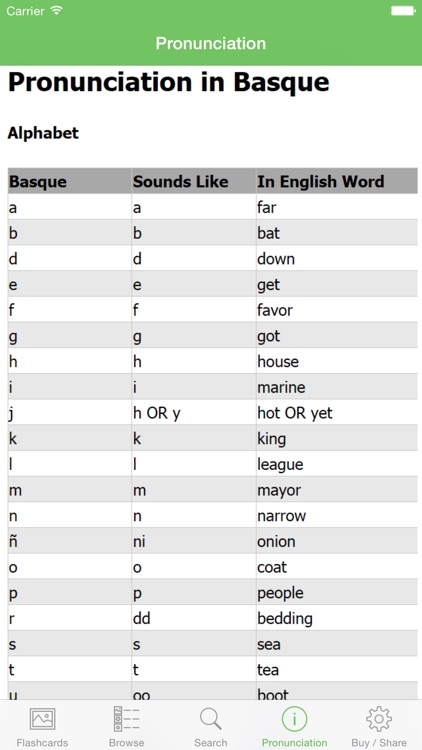 Carrier

Pronunciation

Pronunciation in Basque

Alphabet

| Basque | Sounds Like | In English Word |
|---|---|---|
| a | a | far |
| b | b | bat |
| d | d | down |
| e | e | get |
| f | f | favor |
| g | g | got |
| h | h | house |
| i | i | marine |
| j | h OR y | hot OR yet |
| k | k | king |
| l | l | league |
| m | m | mayor |
| n | n | narrow |
| ñ | ni | onion |
| o | o | coat |
| p | p | people |
| r | dd | bedding |
| s | s | sea |
| t | t | tea |
| u | oo | boot |

Flashcards Browse Search Pronunciation Buy / Share